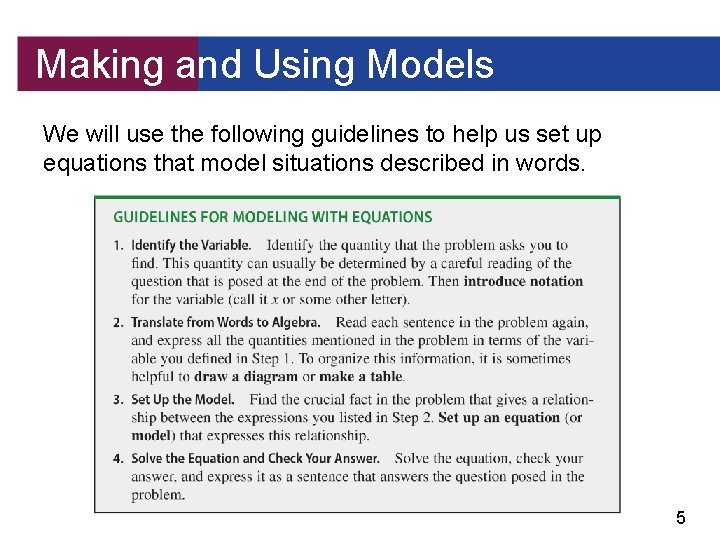 Making and Using Models

We will use the following guidelines to help us set up equations that model situations described in words.

GUIDELINES FOR MODELING WITH EQUATIONS

1. Identify the Variable. Identify the quantity that the problem asks you to find. This quantity can usually be determined by a careful reading of the question that is posed at the end of the problem. Then introduce notation for the variable (call it $x$ or some other letter).

2. Translate from Words to Algebra. Read each sentence in the problem again, and express all the quantities mentioned in the problem in terms of the variable you defined in Step 1. To organize this information, it is sometimes helpful to draw a diagram or make a table.

3. Set Up the Model. Find the crucial fact in the problem that gives a relationship between the expressions you listed in Step 2. Set up an equation (or model) that expresses this relationship.

4. Solve the Equation and Check Your Answer. Solve the equation, check your answer, and express it as a sentence that answers the question posed in the problem.

5